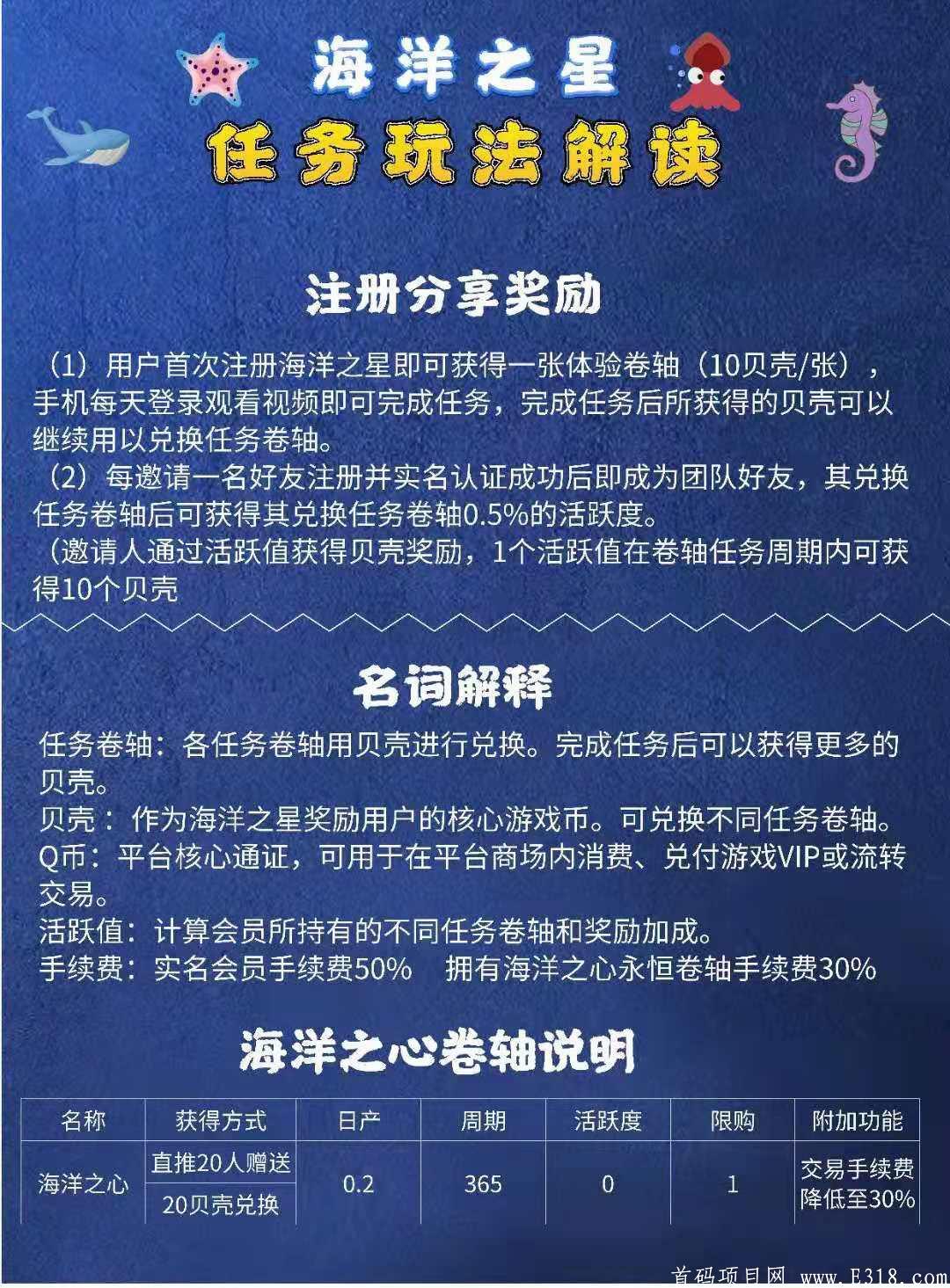 海洋之星

任务玩法解读

注册分享奖励

（1）用户首次注册海洋之星即可获得一张体验卷轴（10贝壳/张），手机每天登录观看视频即可完成任务，完成任务后所获得的贝壳可以继续用以兑换任务卷轴。
（2）每邀请一名好友注册并实名认证成功后即成为团队好友，其兑换任务卷轴后可获得其兑换任务卷轴0.5%的活跃度。
（邀请人通过活跃值获得贝壳奖励，1个活跃值在卷轴任务周期内可获得10个贝壳

名词解释

任务卷轴：各任务卷轴用贝壳进行兑换。完成任务后可以获得更多的贝壳。
贝壳：作为海洋之星奖励用户的核心游戏币。可兑换不同任务卷轴。
Q币：平台核心通证，可用于在平台商场内消费、兑付游戏VIP或流转交易。
活跃值：计算会员所持有的不同任务卷轴和奖励加成。
手续费：实名会员手续费50%　拥有海洋之心永恒卷轴手续费30%

海洋之心卷轴说明

| 名称 | 获得方式 | 日产 | 周期 | 活跃度 | 限购 | 附加功能 |
|---|---|---|---|---|---|---|
| 海洋之心 | 直推20人赠送 | 0.2 | 365 | 0 | 1 | 交易手续费降低至30% |
| | 20贝壳兑换 | | | | | |

首码项目网 www.E318.com